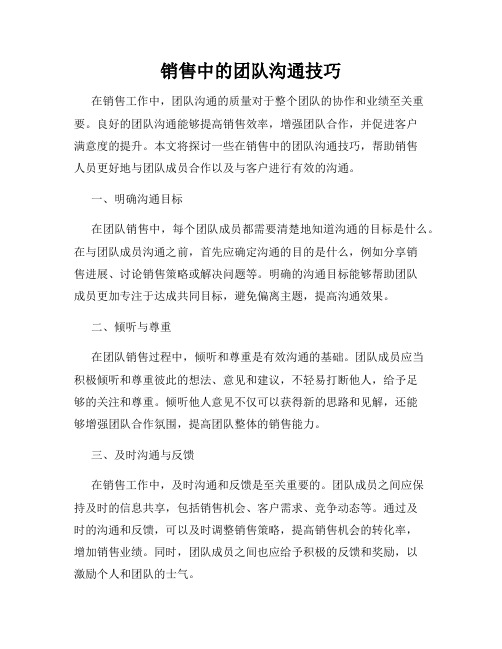 销售中的团队沟通技巧

在销售工作中，团队沟通的质量对于整个团队的协作和业绩至关重要。良好的团队沟通能够提高销售效率，增强团队合作，并促进客户满意度的提升。本文将探讨一些在销售中的团队沟通技巧，帮助销售人员更好地与团队成员合作以及与客户进行有效的沟通。

一、明确沟通目标

在团队销售中，每个团队成员都需要清楚地知道沟通的目标是什么。在与团队成员沟通之前，首先应确定沟通的目的是什么，例如分享销售进展、讨论销售策略或解决问题等。明确的沟通目标能够帮助团队成员更加专注于达成共同目标，避免偏离主题，提高沟通效果。

二、倾听与尊重

在团队销售过程中，倾听和尊重是有效沟通的基础。团队成员应当积极倾听和尊重彼此的想法、意见和建议，不轻易打断他人，给予足够的关注和尊重。倾听他人意见不仅可以获得新的思路和见解，还能够增强团队合作氛围，提高团队整体的销售能力。

三、及时沟通与反馈

在销售工作中，及时沟通和反馈是至关重要的。团队成员之间应保持及时的信息共享，包括销售机会、客户需求、竞争动态等。通过及时的沟通和反馈，可以及时调整销售策略，提高销售机会的转化率，增加销售业绩。同时，团队成员之间也应给予积极的反馈和奖励，以激励个人和团队的士气。